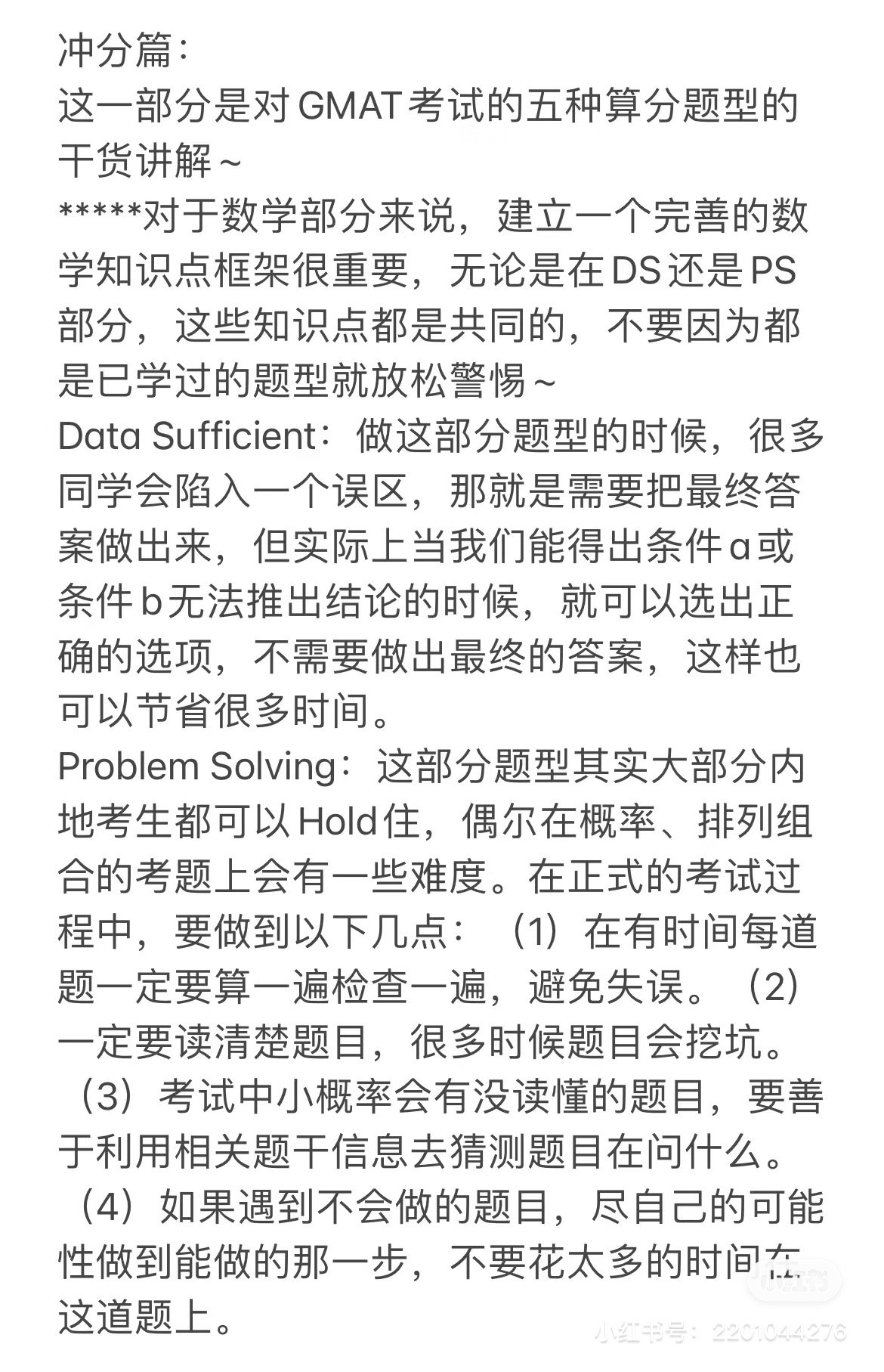 冲分篇：
这一部分是对GMAT考试的五种算分题型的干货讲解～
*****对于数学部分来说，建立一个完善的数学知识点框架很重要，无论是在DS还是PS部分，这些知识点都是共同的，不要因为都是已学过的题型就放松警惕～
Data Sufficient：做这部分题型的时候，很多同学会陷入一个误区，那就是需要把最终答案做出来，但实际上当我们能得出条件a或条件b无法推出结论的时候，就可以选出正确的选项，不需要做出最终的答案，这样也可以节省很多时间。
Problem Solving：这部分题型其实大部分内地考生都可以Hold住，偶尔在概率、排列组合的考题上会有一些难度。在正式的考试过程中，要做到以下几点：（1）在有时间每道题一定要算一遍检查一遍，避免失误。（2）一定要读清楚题目，很多时候题目会挖坑。（3）考试中小概率会有没读懂的题目，要善于利用相关题干信息去猜测题目在问什么。（4）如果遇到不会做的题目，尽自己的可能性做到能做的那一步，不要花太多的时间在这道题上。
小红书号：2201044276